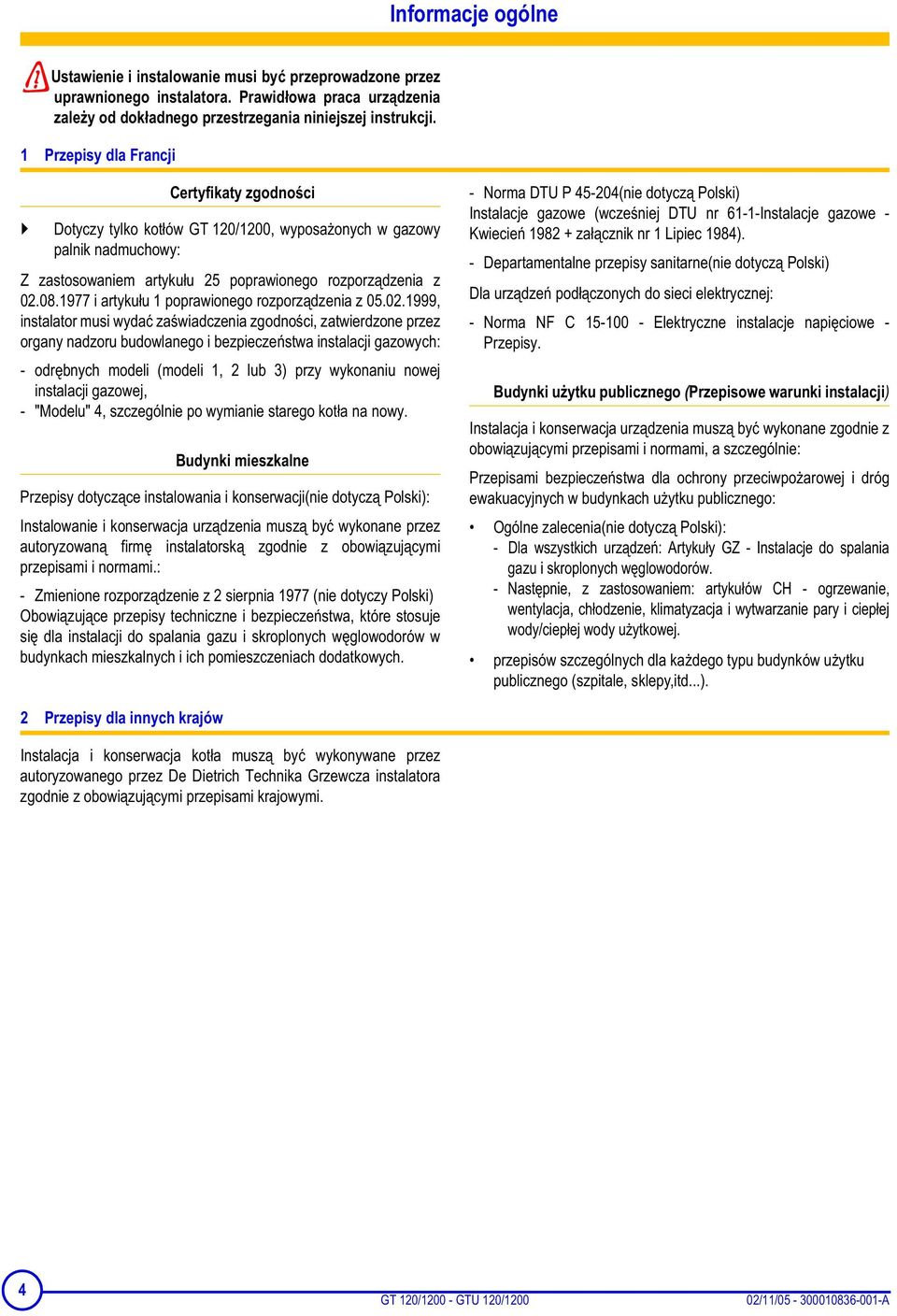 Informacje ogólne

Ustawienie i instalowanie musi być przeprowadzone przez uprawnionego instalatora. Prawidłowa praca urządzenia zależy od dokładnego przestrzegania niniejszej instrukcji.

1 Przepisy dla Francji

Certyfikaty zgodności

Dotyczy tylko kotłów GT 120/1200, wyposażonych w gazowy palnik nadmuchowy:

Z zastosowaniem artykułu 25 poprawionego rozporządzenia z 02.08.1977 i artykułu 1 poprawionego rozporządzenia z 05.02.1999, instalator musi wydać zaświadczenia zgodności, zatwierdzone przez organy nadzoru budowlanego i bezpieczeństwa instalacji gazowych:

- odrębnych modeli (modeli 1, 2 lub 3) przy wykonaniu nowej instalacji gazowej,
- "Modelu" 4, szczególnie po wymianie starego kotła na nowy.

Budynki mieszkalne

Przepisy dotyczące instalowania i konserwacji(nie dotyczą Polski):

Instalowanie i konserwacja urządzenia muszą być wykonane przez autoryzowaną firmę instalatorską zgodnie z obowiązującymi przepisami i normami.:

- Zmienione rozporządzenie z 2 sierpnia 1977 (nie dotyczy Polski) Obowiązujące przepisy techniczne i bezpieczeństwa, które stosuje się dla instalacji do spalania gazu i skroplonych węglowodorów w budynkach mieszkalnych i ich pomieszczeniach dodatkowych.

- Norma DTU P 45-204(nie dotyczą Polski) Instalacje gazowe (wcześniej DTU nr 61-1-Instalacje gazowe - Kwiecień 1982 + załącznik nr 1 Lipiec 1984).

- Departamentalne przepisy sanitarne(nie dotyczą Polski)

Dla urządzeń podłączonych do sieci elektrycznej:

- Norma NF C 15-100 - Elektryczne instalacje napięciowe - Przepisy.

Budynki użytku publicznego (Przepisowe warunki instalacji)

Instalacja i konserwacja urządzenia muszą być wykonane zgodnie z obowiązującymi przepisami i normami, a szczególnie:

Przepisami bezpieczeństwa dla ochrony przeciwpożarowej i dróg ewakuacyjnych w budynkach użytku publicznego:

• Ogólne zalecenia(nie dotyczą Polski):
- Dla wszystkich urządzeń: Artykuły GZ - Instalacje do spalania gazu i skroplonych węglowodorów.
- Następnie, z zastosowaniem: artykułów CH - ogrzewanie, wentylacja, chłodzenie, klimatyzacja i wytwarzanie pary i ciepłej wody/ciepłej wody użytkowej.

• przepisów szczególnych dla każdego typu budynków użytku publicznego (szpitale, sklepy,itd...).

2 Przepisy dla innych krajów

Instalacja i konserwacja kotła muszą być wykonywane przez autoryzowanego przez De Dietrich Technika Grzewcza instalatora zgodnie z obowiązującymi przepisami krajowymi.

4

GT 120/1200 - GTU 120/1200

02/11/05 - 300010836-001-A